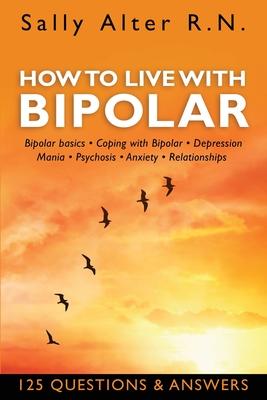 Sally Alter R.N.

HOW TO LIVE WITH
BIPOLAR

Bipolar basics • Coping with Bipolar • Depression
Mania • Psychosis • Anxiety • Relationships

125 QUESTIONS & ANSWERS